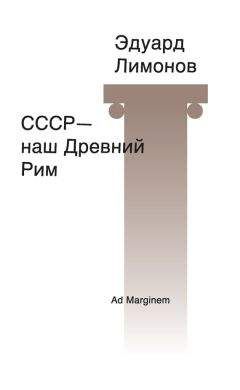 Эдуард Лимонов

СССР— наш Древний Рим

Ad Marginem